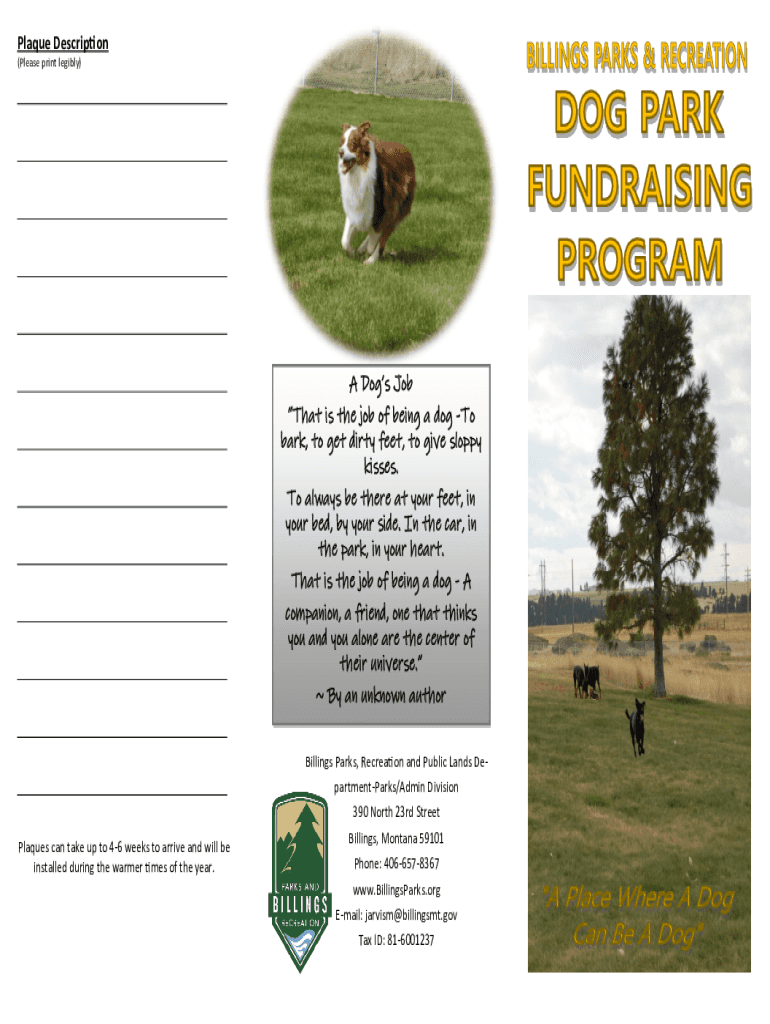 Plaque Description
(Please print legibly)

Plaques can take up to 4-6 weeks to arrive and will be installed during the warmer times of the year.

A Dog's Job
"That is the job of being a dog -To bark, to get dirty feet, to give sloppy kisses.
To always be there at your feet, in your bed, by your side. In the car, in the park, in your heart.
That is the job of being a dog - A companion, a friend, one that thinks you and you alone are the center of their universe."
~ By an unknown author

Billings Parks, Recreation and Public Lands Department-Parks/Admin Division
390 North 23rd Street
Billings, Montana 59101
Phone: 406-657-8367
www.BillingsParks.org
E-mail: jarvism@billingsmt.gov
Tax ID: 81-6001237

PARKS AND
BILLINGS
RECREATION

BILLINGS PARKS & RECREATION
DOG PARK FUNDRAISING PROGRAM

"A Place Where A Dog Can Be A Dog"